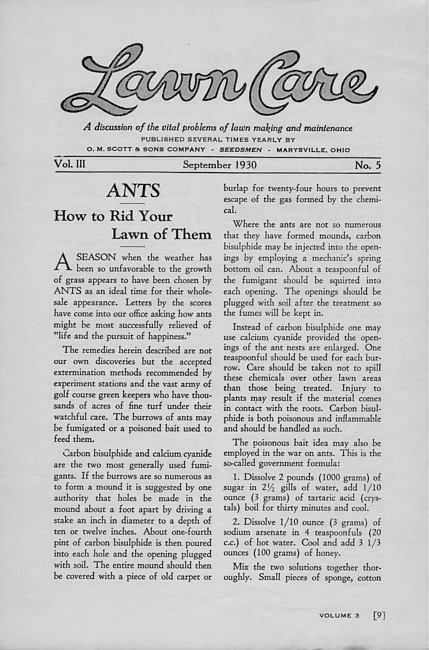 Lawn Care

A discussion of the vital problems of lawn making and maintenance
PUBLISHED SEVERAL TIMES YEARLY BY
O. M. SCOTT & SONS COMPANY · SEEDSMEN · MARYSVILLE, OHIO

Vol. III September 1930 No. 5

ANTS

How to Rid Your Lawn of Them

A SEASON when the weather has been so unfavorable to the growth of grass appears to have been chosen by ANTS as an ideal time for their wholesale appearance. Letters by the scores have come into our office asking how ants might be most successfully relieved of "life and the pursuit of happiness."

The remedies herein described are not our own discoveries but the accepted extermination methods recommended by experiment stations and the vast army of golf course green keepers who have thousands of acres of fine turf under their watchful care. The burrows of ants may be fumigated or a poisoned bait used to feed them.

Carbon bisulphide and calcium cyanide are the two most generally used fumigants. If the burrows are so numerous as to form a mound it is suggested by one authority that holes be made in the mound about a foot apart by driving a stake an inch in diameter to a depth of ten or twelve inches. About one-fourth pint of carbon bisulphide is then poured into each hole and the opening plugged with soil. The entire mound should then be covered with a piece of old carpet or burlap for twenty-four hours to prevent escape of the gas formed by the chemical.

Where the ants are not so numerous that they have formed mounds, carbon bisulphide may be injected into the openings by employing a mechanic's spring bottom oil can. About a teaspoonful of the fumigant should be squirted into each opening. The openings should be plugged with soil after the treatment so the fumes will be kept in.

Instead of carbon bisulphide one may use calcium cyanide provided the openings of the ant nests are enlarged. One teaspoonful should be used for each burrow. Care should be taken not to spill these chemicals over other lawn areas than those being treated. Injury to plants may result if the material comes in contact with the roots. Carbon bisulphide is both poisonous and inflammable and should be handled as such.

The poisonous bait idea may also be employed in the war on ants. This is the so-called government formula:

1. Dissolve 2 pounds (1000 grams) of sugar in 2½ gills of water, add 1/10 ounce (3 grams) of tartaric acid (crystals) boil for thirty minutes and cool.

2. Dissolve 1/10 ounce (3 grams) of sodium arsenate in 4 teaspoonfuls (20 c.c.) of hot water. Cool and add 3 1/3 ounces (100 grams) of honey.

Mix the two solutions together thoroughly. Small pieces of sponge, cotton

VOLUME 3 [9]